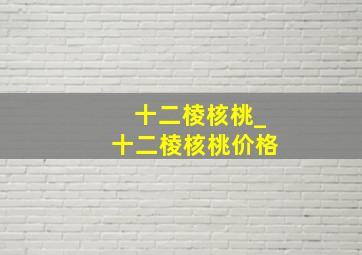 十二棱核桃_
十二棱核桃价格